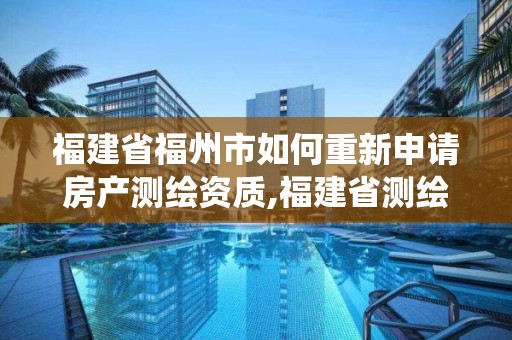 福建省福州市如何重新申请房产测绘资质,福建省测绘